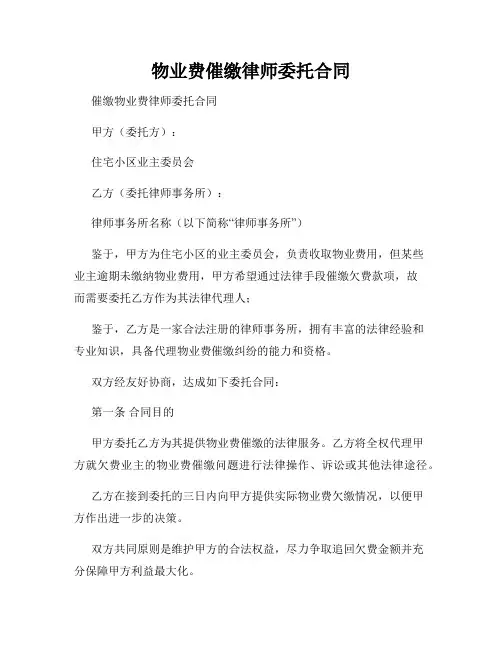 物业费催缴律师委托合同

催缴物业费律师委托合同

甲方（委托方）：

住宅小区业主委员会

乙方（委托律师事务所）：

律师事务所名称（以下简称“律师事务所”）

鉴于，甲方为住宅小区的业主委员会，负责收取物业费用，但某些业主逾期未缴纳物业费用，甲方希望通过法律手段催缴欠费款项，故而需要委托乙方作为其法律代理人；

鉴于，乙方是一家合法注册的律师事务所，拥有丰富的法律经验和专业知识，具备代理物业费催缴纠纷的能力和资格。

双方经友好协商，达成如下委托合同：

第一条 合同目的

甲方委托乙方为其提供物业费催缴的法律服务。乙方将全权代理甲方就欠费业主的物业费催缴问题进行法律操作、诉讼或其他法律途径。

乙方在接到委托的三日内向甲方提供实际物业费欠缴情况，以便甲方作出进一步的决策。

双方共同原则是维护甲方的合法权益，尽力争取追回欠费金额并充分保障甲方利益最大化。